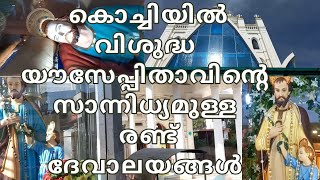 കൊച്ചിയിൽ വിശുദ്ധ യൗസേപ്പിതാവിന്റെ സാന്നിധ്യമുള്ള രണ്ട് ദേവാലയങ്ങൾ